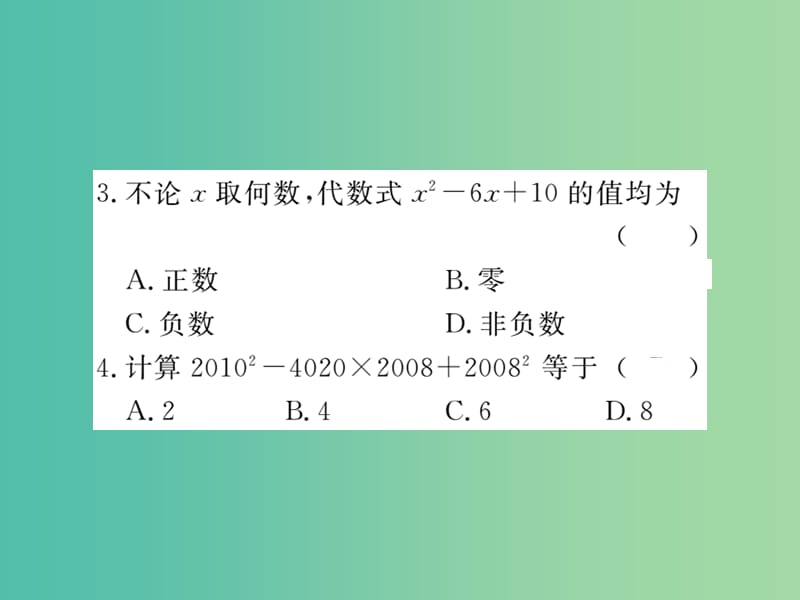 3. 不论 $x$ 取何数，代数式 $x^2-6x+10$ 的值均为 (　　)

A. 正数　　B. 零

C. 负数　　D. 非负数

4. 计算 $2010^2-4020\times2008+2008^2$ 等于 (　　)

A. 2　　B. 4　　C. 6　　D. 8